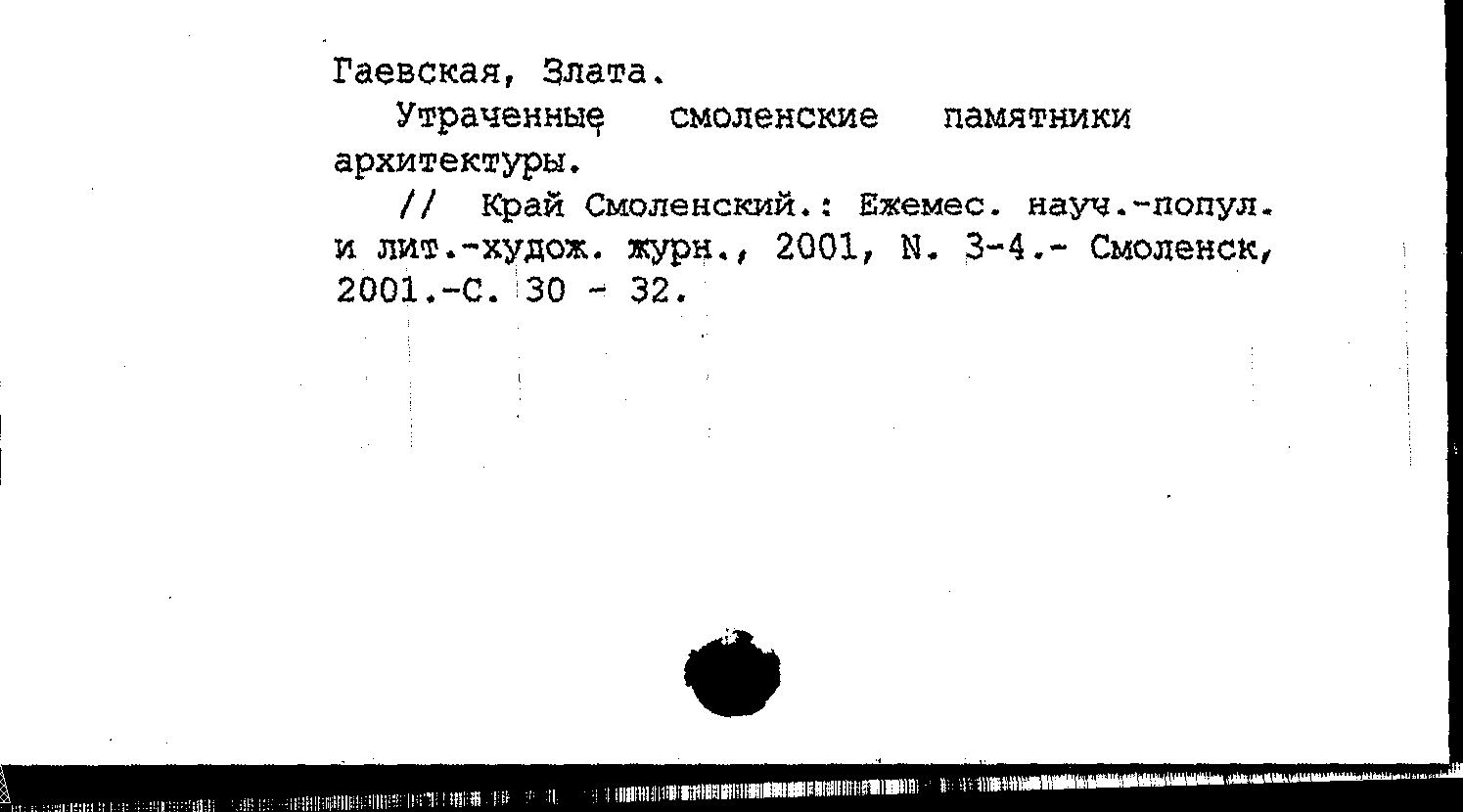 Гаевская, Злата.

Утраченные смоленские памятники архитектуры.

// Край Смоленский.: Ежемес. науч.-попул. и лит.-худож. журн., 2001, N. 3-4.- Смоленск, 2001.-С. 30 - 32.